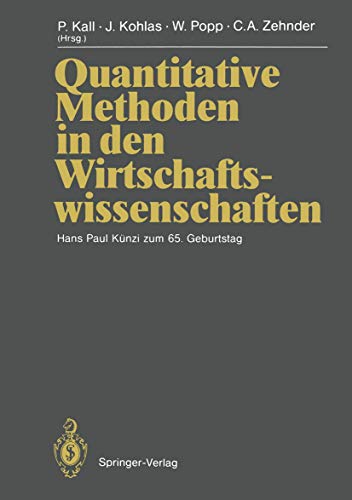 P. Kall · J. Kohlas · W. Popp · C.A. Zehnder
(Hrsg.)

Quantitative Methoden in den Wirtschaftswissenschaften

Hans Paul Künzi zum 65. Geburtstag

Springer-Verlag